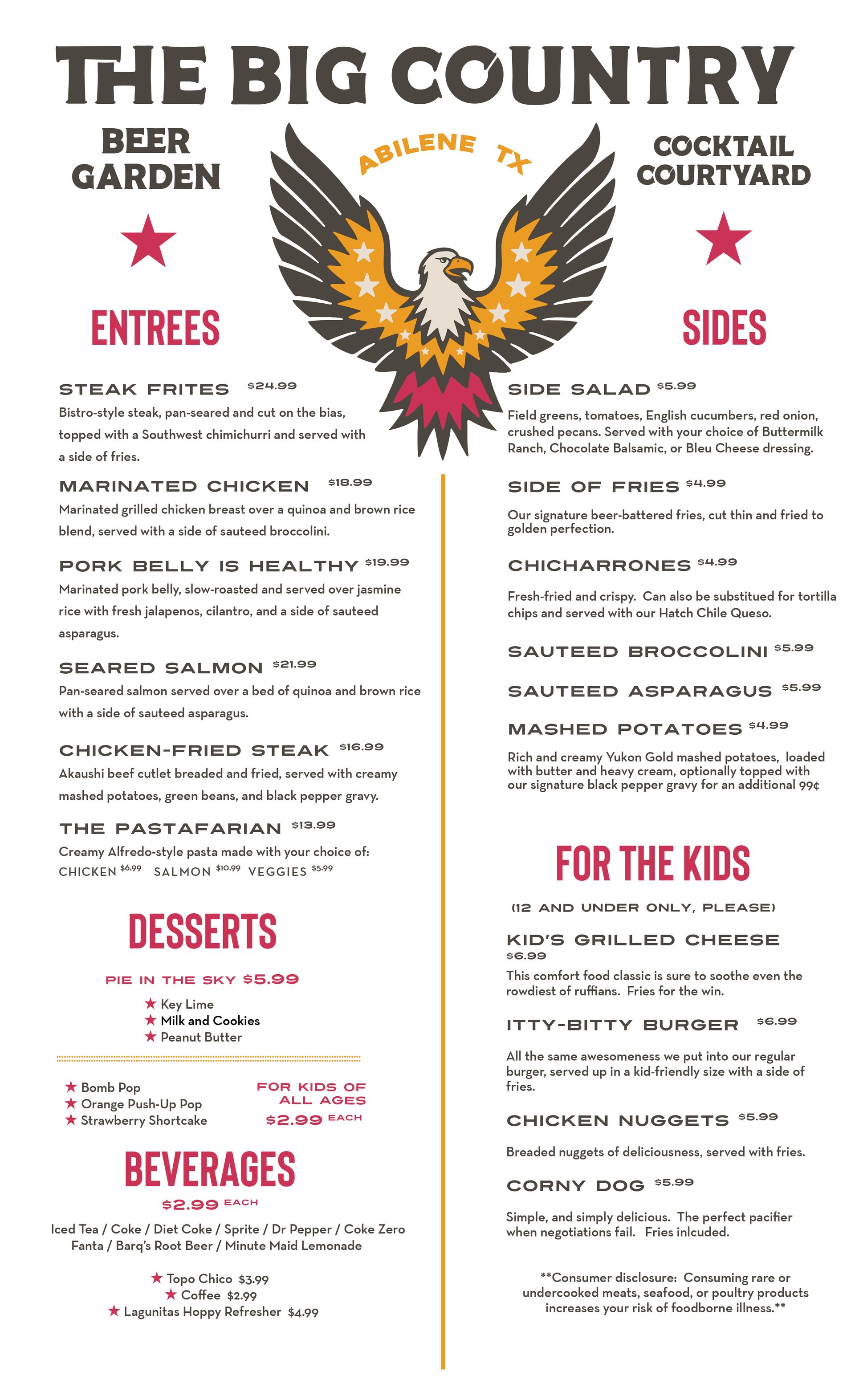 THE BIG COUNTRY

BEER GARDEN

ABILENE TX

COCKTAIL COURTYARD

ENTREES

STEAK FRITES $24.99
Bistro-style steak, pan-seared and cut on the bias, topped with a Southwest chimichurri and served with a side of fries.

MARINATED CHICKEN $18.99
Marinated grilled chicken breast over a quinoa and brown rice blend, served with a side of sauteed broccolini.

PORK BELLY IS HEALTHY $19.99
Marinated pork belly, slow-roasted and served over jasmine rice with fresh jalapenos, cilantro, and a side of sauteed asparagus.

SEARED SALMON $21.99
Pan-seared salmon served over a bed of quinoa and brown rice with a side of sauteed asparagus.

CHICKEN-FRIED STEAK $16.99
Akaushi beef cutlet breaded and fried, served with creamy mashed potatoes, green beans, and black pepper gravy.

THE PASTAFARIAN $13.99
Creamy Alfredo-style pasta made with your choice of:
CHICKEN $6.99 SALMON $10.99 VEGGIES $5.99

DESSERTS

PIE IN THE SKY $5.99
★ Key Lime
★ Milk and Cookies
★ Peanut Butter

★ Bomb Pop
★ Orange Push-Up Pop
★ Strawberry Shortcake

FOR KIDS OF ALL AGES
$2.99 EACH

BEVERAGES

$2.99 EACH
Iced Tea / Coke / Diet Coke / Sprite / Dr Pepper / Coke Zero
Fanta / Barq's Root Beer / Minute Maid Lemonade

★ Topo Chico $3.99
★ Coffee $2.99
★ Lagunitas Hoppy Refresher $4.99

SIDES

SIDE SALAD $5.99
Field greens, tomatoes, English cucumbers, red onion, crushed pecans. Served with your choice of Buttermilk Ranch, Chocolate Balsamic, or Bleu Cheese dressing.

SIDE OF FRIES $4.99
Our signature beer-battered fries, cut thin and fried to golden perfection.

CHICHARRONES $4.99
Fresh-fried and crispy. Can also be substitued for tortilla chips and served with our Hatch Chile Queso.

SAUTEED BROCCOLINI $5.99

SAUTEED ASPARAGUS $5.99

MASHED POTATOES $4.99
Rich and creamy Yukon Gold mashed potatoes, loaded with butter and heavy cream, optionally topped with our signature black pepper gravy for an additional 99¢

FOR THE KIDS

(12 AND UNDER ONLY, PLEASE)

KID'S GRILLED CHEESE
$6.99
This comfort food classic is sure to soothe even the rowdiest of ruffians. Fries for the win.

ITTY-BITTY BURGER $6.99
All the same awesomeness we put into our regular burger, served up in a kid-friendly size with a side of fries.

CHICKEN NUGGETS $5.99
Breaded nuggets of deliciousness, served with fries.

CORNY DOG $5.99
Simple, and simply delicious. The perfect pacifier when negotiations fail. Fries inlcuded.

**Consumer disclosure: Consuming rare or undercooked meats, seafood, or poultry products increases your risk of foodborne illness.**